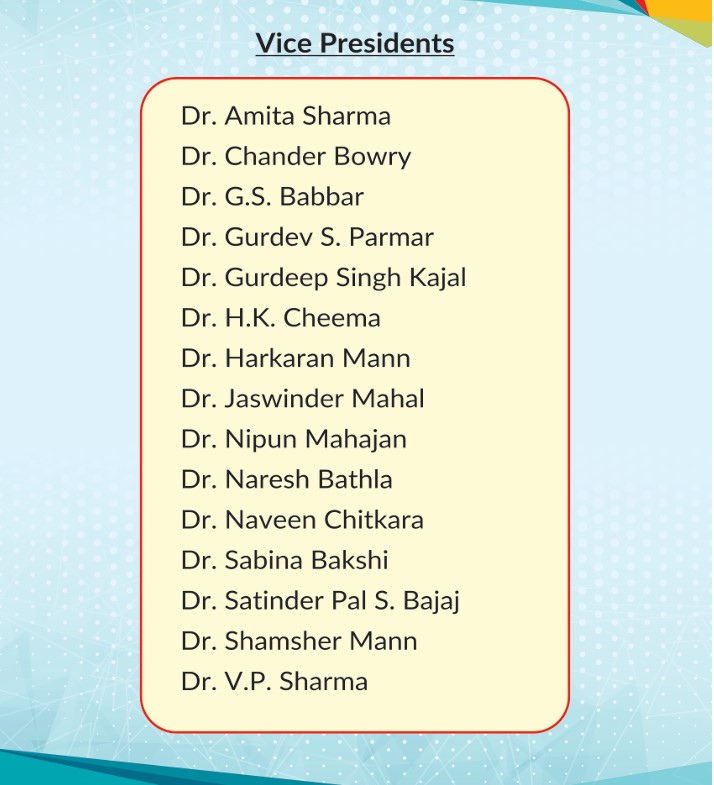 Vice Presidents

Dr. Amita Sharma
Dr. Chander Bowry
Dr. G.S. Babbar
Dr. Gurdev S. Parmar
Dr. Gurdeep Singh Kajal
Dr. H.K. Cheema
Dr. Harkaran Mann
Dr. Jaswinder Mahal
Dr. Nipun Mahajan
Dr. Naresh Bathla
Dr. Naveen Chitkara
Dr. Sabina Bakshi
Dr. Satinder Pal S. Bajaj
Dr. Shamsher Mann
Dr. V.P. Sharma